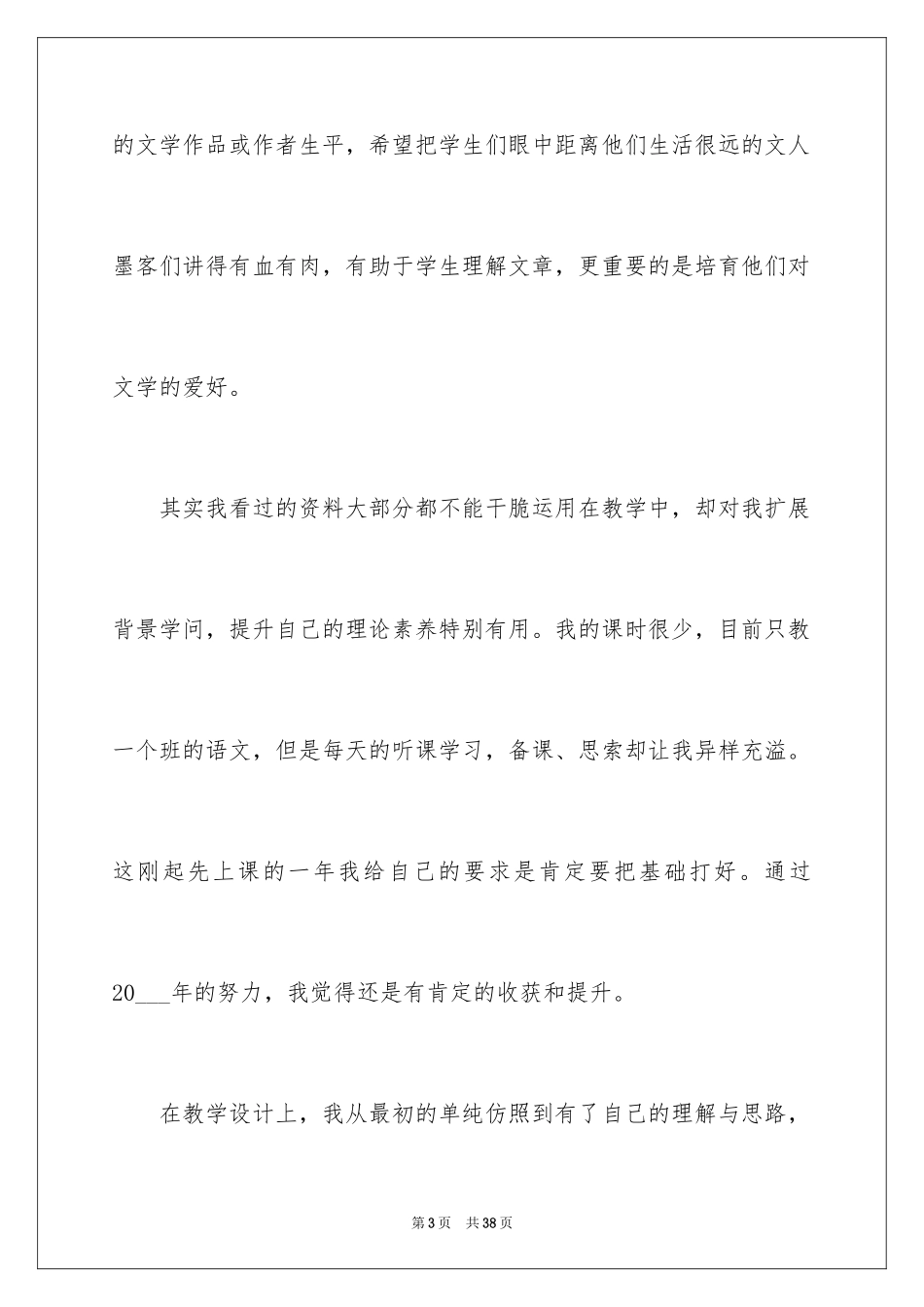 的文学作品或作者生平，希望把学生们眼中距离他们生活很远的文人墨客们讲得有血有肉，有助于学生理解文章，更重要的是培育他们对文学的爱好。

其实我看过的资料大部分都不能干脆运用在教学中，却对我扩展背景学问，提升自己的理论素养特别有用。我的课时很少，目前只教一个班的语文，但是每天的听课学习，备课、思索却让我异样充溢。这刚起先上课的一年我给自己的要求是肯定要把基础打好。通过20___年的努力，我觉得还是有肯定的收获和提升。

在教学设计上，我从最初的单纯仿照到有了自己的理解与思路，

第3页　共38页